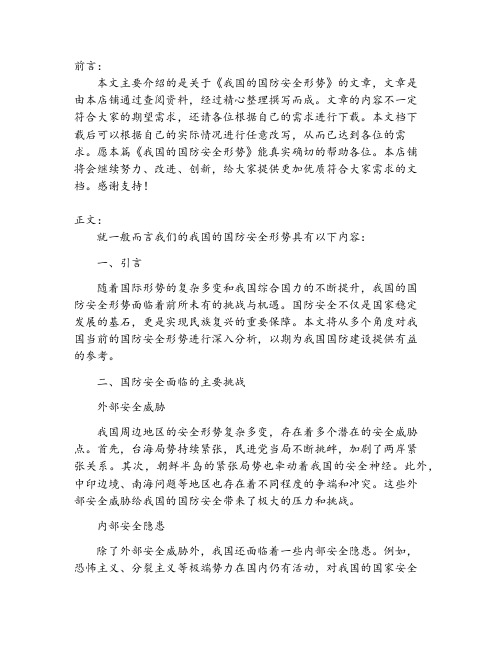 前言：

本文主要介绍的是关于《我国的国防安全形势》的文章，文章是由本店铺通过查阅资料，经过精心整理撰写而成。文章的内容不一定符合大家的期望需求，还请各位根据自己的需求进行下载。本文档下载后可以根据自己的实际情况进行任意改写，从而已达到各位的需求。愿本篇《我国的国防安全形势》能真实确切的帮助各位。本店铺将会继续努力、改进、创新，给大家提供更加优质符合大家需求的文档。感谢支持！

正文：

就一般而言我们的我国的国防安全形势具有以下内容：

一、引言

随着国际形势的复杂多变和我国综合国力的不断提升，我国的国防安全形势面临着前所未有的挑战与机遇。国防安全不仅是国家稳定发展的基石，更是实现民族复兴的重要保障。本文将从多个角度对我国当前的国防安全形势进行深入分析，以期为我国国防建设提供有益的参考。

二、国防安全面临的主要挑战

外部安全威胁

我国周边地区的安全形势复杂多变，存在着多个潜在的安全威胁点。首先，台海局势持续紧张，民进党当局不断挑衅，加剧了两岸紧张关系。其次，朝鲜半岛的紧张局势也牵动着我国的安全神经。此外，中印边境、南海问题等地区也存在着不同程度的争端和冲突。这些外部安全威胁给我国的国防安全带来了极大的压力和挑战。

内部安全隐患

除了外部安全威胁外，我国还面临着一些内部安全隐患。例如，恐怖主义、分裂主义等极端势力在国内仍有活动，对我国的国家安全